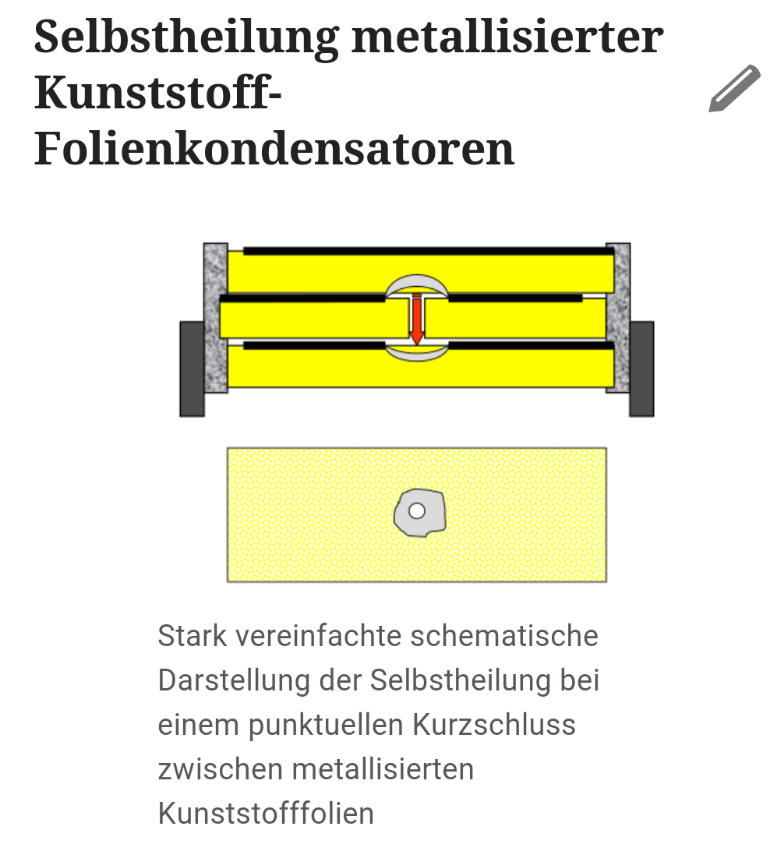 Selbstheilung metallisierter Kunststoff-Folienkondensatoren

Stark vereinfachte schematische Darstellung der Selbstheilung bei einem punktuellen Kurzschluss zwischen metallisierten Kunststofffolien